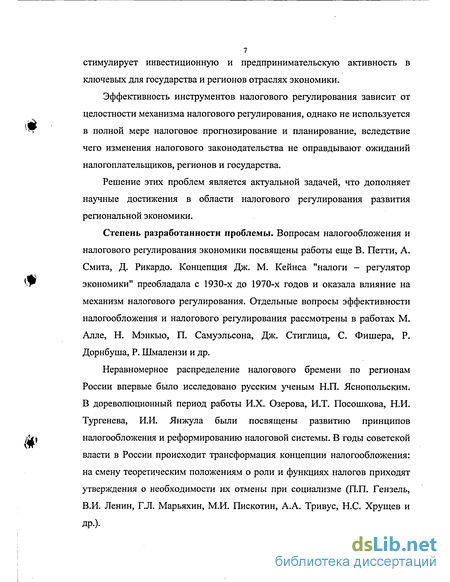 7

стимулирует инвестиционную и предпринимательскую активность в ключевых для государства и регионов отраслях экономики.

Эффективность инструментов налогового регулирования зависит от целостности механизма налогового регулирования, однако не используется в полной мере налоговое прогнозирование и планирование, вследствие чего изменения налогового законодательства не оправдывают ожиданий налогоплательщиков, регионов и государства.

Решение этих проблем является актуальной задачей, что дополняет научные достижения в области налогового регулирования развития региональной экономики.

Степень разработанности проблемы. Вопросам налогообложения и налогового регулирования экономики посвящены работы еще В. Петти, А. Смита, Д. Рикардо. Концепция Дж. М. Кейнса "налоги – регулятор экономики" преобладала с 1930-х до 1970-х годов и оказала влияние на механизм налогового регулирования. Отдельные вопросы эффективности налогообложения и налогового регулирования рассмотрены в работах М. Алле, Н. Мэнкью, П. Самуэльсона, Дж. Стиглица, С. Фишера, Р. Дорнбуша, Р. Шмалензи и др.

Неравномерное распределение налогового бремени по регионам России впервые было исследовано русским ученым Н.П. Яснопольским. В дореволюционный период работы И.Х. Озерова, И.Т. Посошкова, Н.И. Тургенева, И.И. Янжула были посвящены развитию принципов налогообложения и реформированию налоговой системы. В годы советской власти в России происходит трансформация концепции налогообложения: на смену теоретическим положениям о роли и функциях налогов приходят утверждения о необходимости их отмены при социализме (П.П. Гензель, В.И. Ленин, Г.Л. Марьяхин, М.И. Пискотин, А.А. Тривус, Н.С. Хрущев и др.).

dsLib.net
библиотека диссертаций